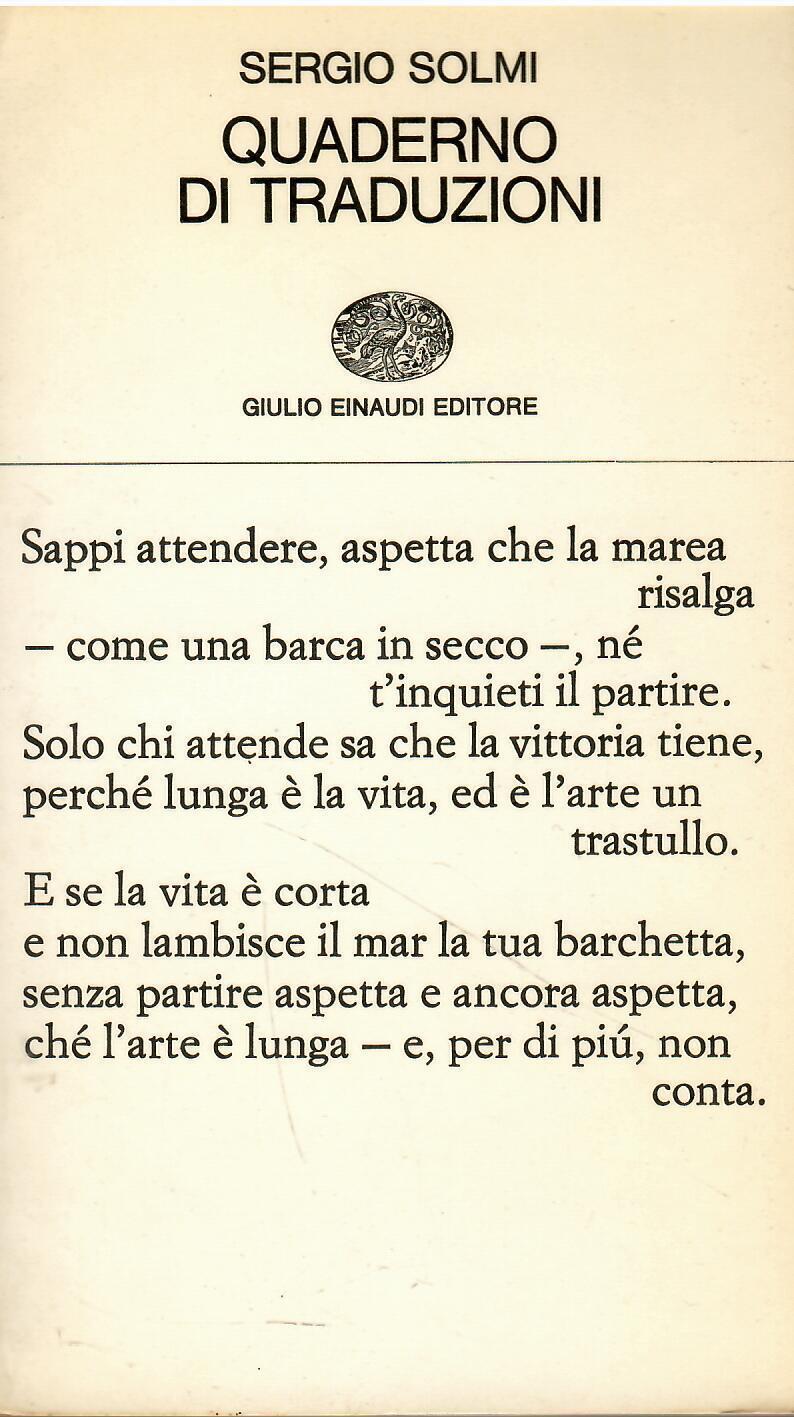 SERGIO SOLMI

QUADERNO DI TRADUZIONI

GIULIO EINAUDI EDITORE

Sappi attendere, aspetta che la marea risalga
– come una barca in secco –, né t'inquieti il partire.
Solo chi attende sa che la vittoria tiene,
perché lunga è la vita, ed è l'arte un trastullo.
E se la vita è corta
e non lambisce il mar la tua barchetta,
senza partire aspetta e ancora aspetta,
ché l'arte è lunga – e, per di piú, non conta.